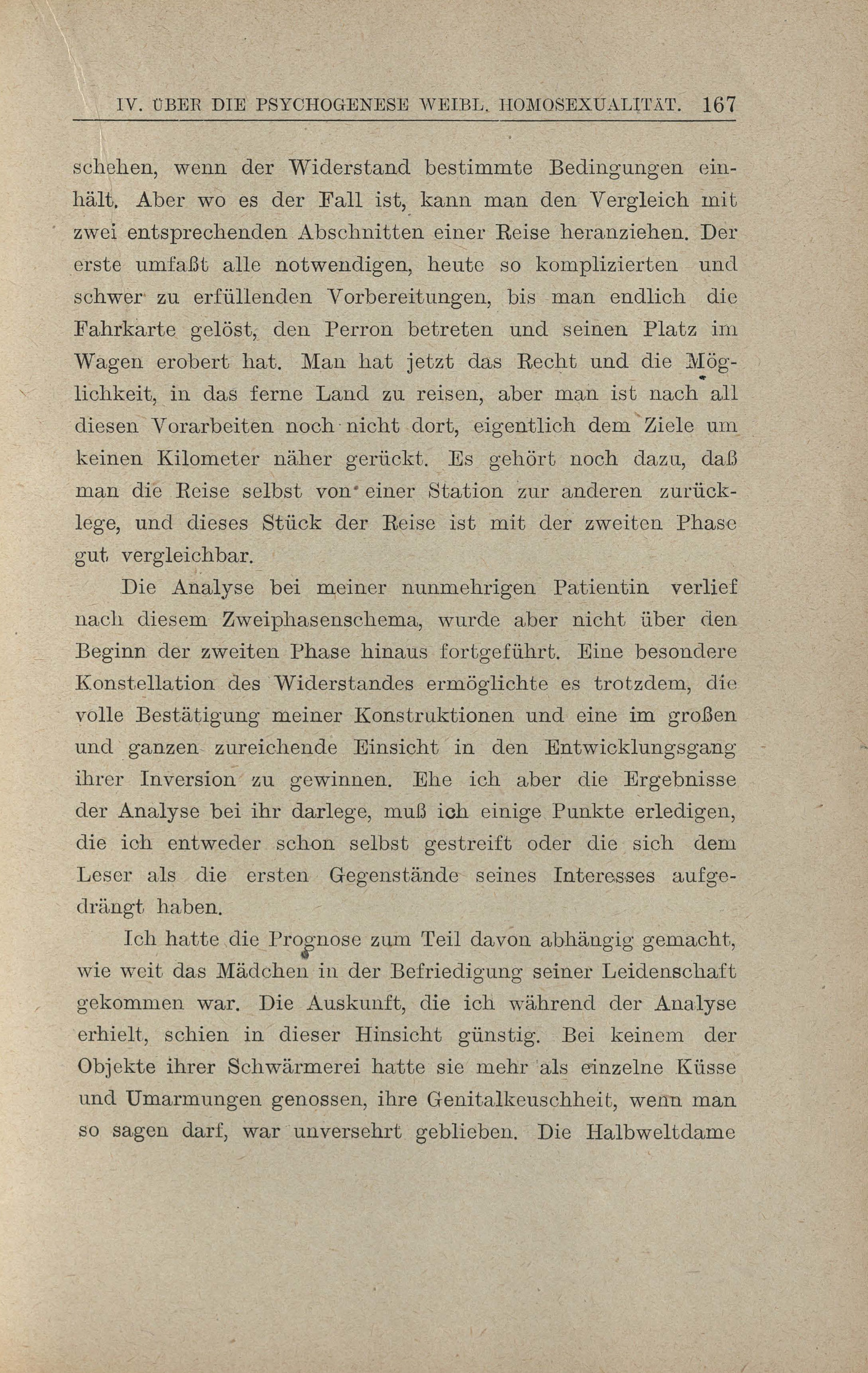 IV. ÜBER DIE PSYCHOGENESE WEIBL. HOMOSEXUALITÄT. 167

schehen, wenn der Widerstand bestimmte Bedingungen einhält. Aber wo es der Fall ist, kann man den Vergleich mit zwei entsprechenden Abschnitten einer Reise heranziehen. Der erste umfaßt alle notwendigen, heute so komplizierten und schwer zu erfüllenden Vorbereitungen, bis man endlich die Fahrkarte gelöst, den Perron betreten und seinen Platz im Wagen erobert hat. Man hat jetzt das Recht und die Möglichkeit, in das ferne Land zu reisen, aber man ist nach all diesen Vorarbeiten noch nicht dort, eigentlich dem Ziele um keinen Kilometer näher gerückt. Es gehört noch dazu, daß man die Reise selbst von einer Station zur anderen zurücklege, und dieses Stück der Reise ist mit der zweiten Phase gut vergleichbar.

Die Analyse bei meiner nunmehrigen Patientin verlief nach diesem Zweiphasenschema, wurde aber nicht über den Beginn der zweiten Phase hinaus fortgeführt. Eine besondere Konstellation des Widerstandes ermöglichte es trotzdem, die volle Bestätigung meiner Konstruktionen und eine im großen und ganzen zureichende Einsicht in den Entwicklungsgang ihrer Inversion zu gewinnen. Ehe ich aber die Ergebnisse der Analyse bei ihr darlege, muß ich einige Punkte erledigen, die ich entweder schon selbst gestreift oder die sich dem Leser als die ersten Gegenstände seines Interesses aufgedrängt haben.

Ich hatte die Prognose zum Teil davon abhängig gemacht, wie weit das Mädchen in der Befriedigung seiner Leidenschaft gekommen war. Die Auskunft, die ich während der Analyse erhielt, schien in dieser Hinsicht günstig. Bei keinem der Objekte ihrer Schwärmerei hatte sie mehr als einzelne Küsse und Umarmungen genossen, ihre Genitalkeuschheit, wenn man so sagen darf, war unversehrt geblieben. Die Halbweltdame